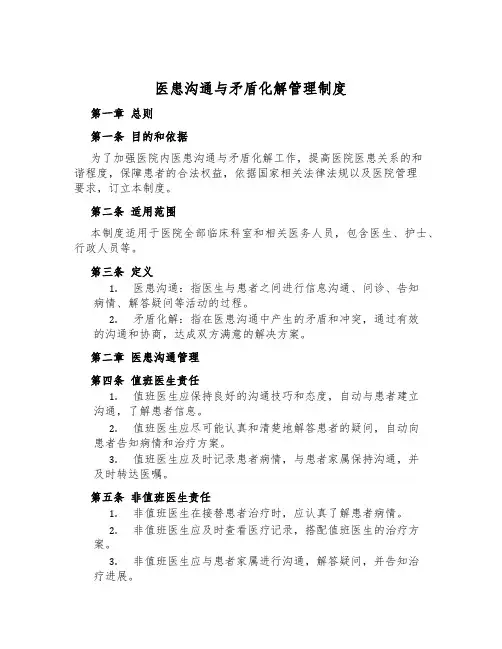 医患沟通与矛盾化解管理制度

第一章 总则

第一条 目的和依据

为了加强医院内医患沟通与矛盾化解工作，提高医院医患关系的和谐程度，保障患者的合法权益，依据国家相关法律法规以及医院管理要求，订立本制度。

第二条 适用范围

本制度适用于医院全部临床科室和相关医务人员，包含医生、护士、行政人员等。

第三条 定义

1. 医患沟通：指医生与患者之间进行信息沟通、问诊、告知病情、解答疑问等活动的过程。

2. 矛盾化解：指在医患沟通中产生的矛盾和冲突，通过有效的沟通和协商，达成双方满意的解决方案。

第二章 医患沟通管理

第四条 值班医生责任

1. 值班医生应保持良好的沟通技巧和态度，自动与患者建立沟通，了解患者信息。

2. 值班医生应尽可能认真和清楚地解答患者的疑问，自动向患者告知病情和治疗方案。

3. 值班医生应及时记录患者病情，与患者家属保持沟通，并及时转达医嘱。

第五条 非值班医生责任

1. 非值班医生在接替患者治疗时，应认真了解患者病情。

2. 非值班医生应及时查看医疗记录，搭配值班医生的治疗方案。

3. 非值班医生应与患者家属进行沟通，解答疑问，并告知治疗进展。